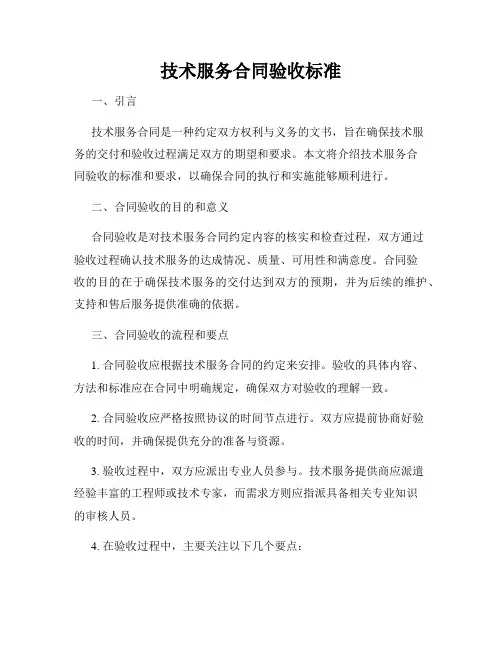 技术服务合同验收标准

一、引言

技术服务合同是一种约定双方权利与义务的文书，旨在确保技术服务的交付和验收过程满足双方的期望和要求。本文将介绍技术服务合同验收的标准和要求，以确保合同的执行和实施能够顺利进行。

二、合同验收的目的和意义

合同验收是对技术服务合同约定内容的核实和检查过程，双方通过验收过程确认技术服务的达成情况、质量、可用性和满意度。合同验收的目的在于确保技术服务的交付达到双方的预期，并为后续的维护、支持和售后服务提供准确的依据。

三、合同验收的流程和要点

1. 合同验收应根据技术服务合同的约定来安排。验收的具体内容、方法和标准应在合同中明确规定，确保双方对验收的理解一致。

2. 合同验收应严格按照协议的时间节点进行。双方应提前协商好验收的时间，并确保提供充分的准备与资源。

3. 验收过程中，双方应派出专业人员参与。技术服务提供商应派遣经验丰富的工程师或技术专家，而需求方则应指派具备相关专业知识的审核人员。

4. 在验收过程中，主要关注以下几个要点：